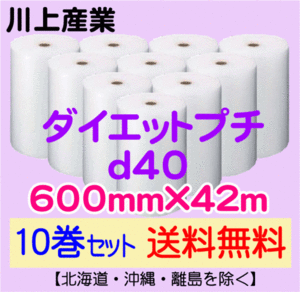 川上産業

ダイエットプチ
d40
600mm×42m

10巻セット 送料無料

【北海道・沖縄・離島を除く】